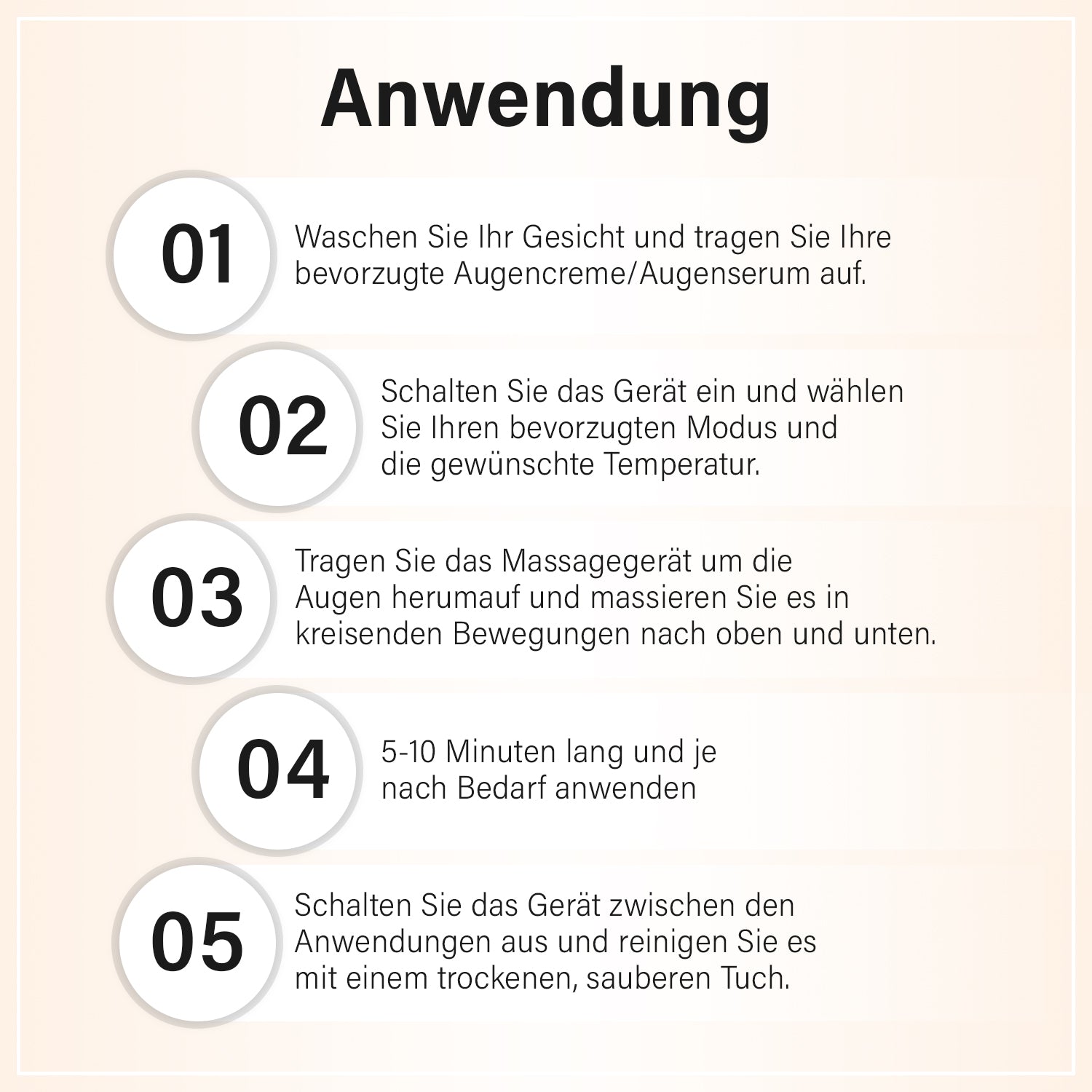 Anwendung

01

Waschen Sie Ihr Gesicht und tragen Sie Ihre bevorzugte Augencreme/Augenserum auf.

02

Schalten Sie das Gerät ein und wählen Sie Ihren bevorzugten Modus und die gewünschte Temperatur.

03

Tragen Sie das Massagegerät um die Augen herumauf und massieren Sie es in kreisenden Bewegungen nach oben und unten.

04

5-10 Minuten lang und je nach Bedarf anwenden

05

Schalten Sie das Gerät zwischen den Anwendungen aus und reinigen Sie es mit einem trockenen, sauberen Tuch.